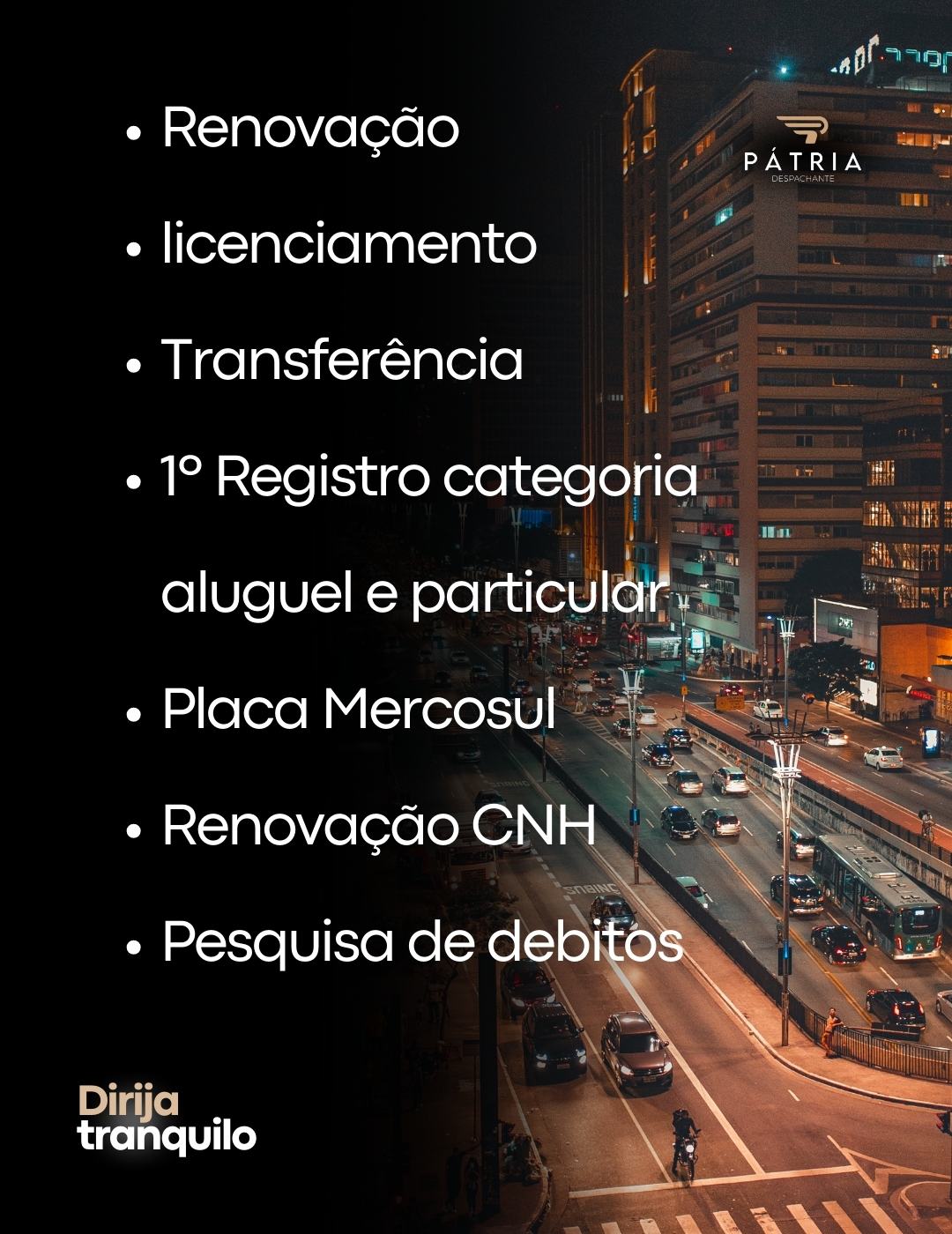 PÁTRIA
DESPACHANTE

• Renovação
• licenciamento
• Transferência
• 1º Registro categoria aluguel e particular
• Placa Mercosul
• Renovação CNH
• Pesquisa de debitos

Dirija
tranquilo